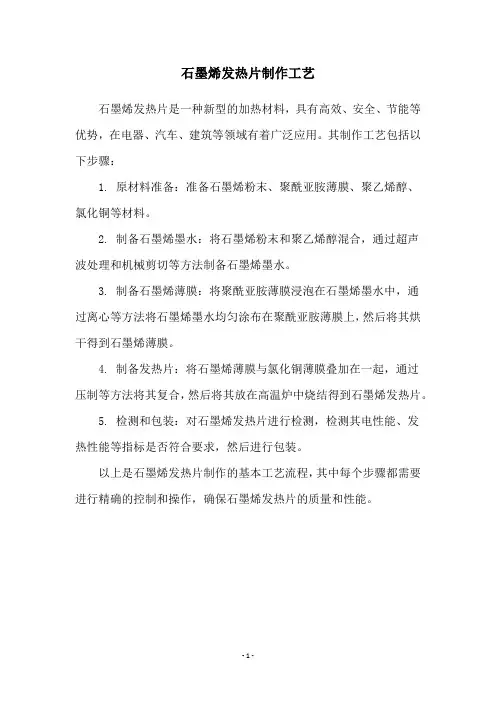 石墨烯发热片制作工艺

石墨烯发热片是一种新型的加热材料，具有高效、安全、节能等优势，在电器、汽车、建筑等领域有着广泛应用。其制作工艺包括以下步骤：

1. 原材料准备：准备石墨烯粉末、聚酰亚胺薄膜、聚乙烯醇、氯化铜等材料。

2. 制备石墨烯墨水：将石墨烯粉末和聚乙烯醇混合，通过超声波处理和机械剪切等方法制备石墨烯墨水。

3. 制备石墨烯薄膜：将聚酰亚胺薄膜浸泡在石墨烯墨水中，通过离心等方法将石墨烯墨水均匀涂布在聚酰亚胺薄膜上，然后将其烘干得到石墨烯薄膜。

4. 制备发热片：将石墨烯薄膜与氯化铜薄膜叠加在一起，通过压制等方法将其复合，然后将其放在高温炉中烧结得到石墨烯发热片。

5. 检测和包装：对石墨烯发热片进行检测，检测其电性能、发热性能等指标是否符合要求，然后进行包装。

以上是石墨烯发热片制作的基本工艺流程，其中每个步骤都需要进行精确的控制和操作，确保石墨烯发热片的质量和性能。

- 1 -